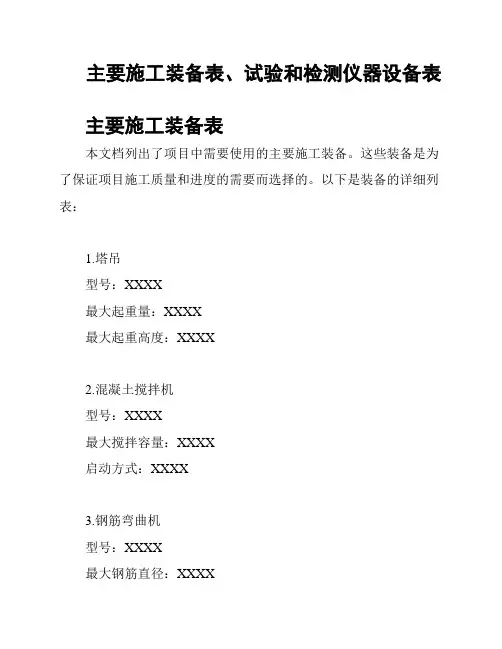 主要施工装备表、试验和检测仪器设备表

主要施工装备表

本文档列出了项目中需要使用的主要施工装备。这些装备是为了保证项目施工质量和进度的需要而选择的。以下是装备的详细列表：

1.塔吊
型号：XXXX
最大起重量：XXXX
最大起重高度：XXXX

2.混凝土搅拌机
型号：XXXX
最大搅拌容量：XXXX
启动方式：XXXX

3.钢筋弯曲机
型号：XXXX
最大钢筋直径：XXXX